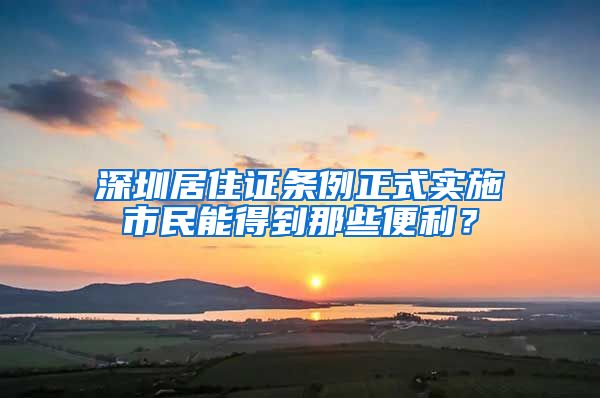 深圳居住证条例正式实施
市民能得到那些便利？